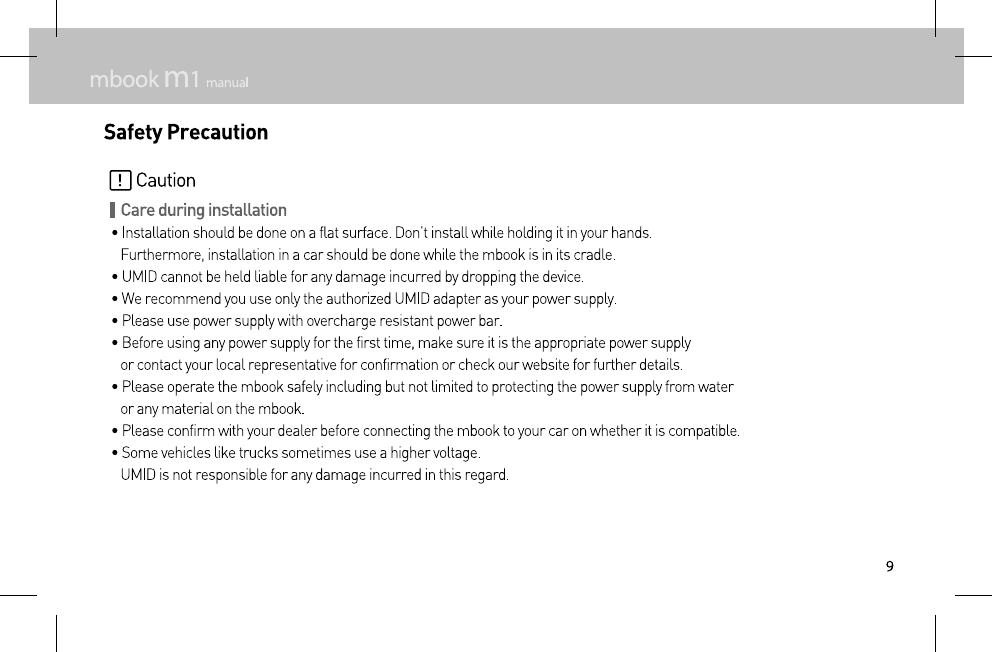 mbook m1 manual

Safety Precaution

! Caution

Care during installation

• Installation should be done on a flat surface. Don't install while holding it in your hands. Furthermore, installation in a car should be done while the mbook is in its cradle.
• UMID cannot be held liable for any damage incurred by dropping the device.
• We recommend you use only the authorized UMID adapter as your power supply.
• Please use power supply with overcharge resistant power bar.
• Before using any power supply for the first time, make sure it is the appropriate power supply or contact your local representative for confirmation or check our website for further details.
• Please operate the mbook safely including but not limited to protecting the power supply from water or any material on the mbook.
• Please confirm with your dealer before connecting the mbook to your car on whether it is compatible.
• Some vehicles like trucks sometimes use a higher voltage. UMID is not responsible for any damage incurred in this regard.

9